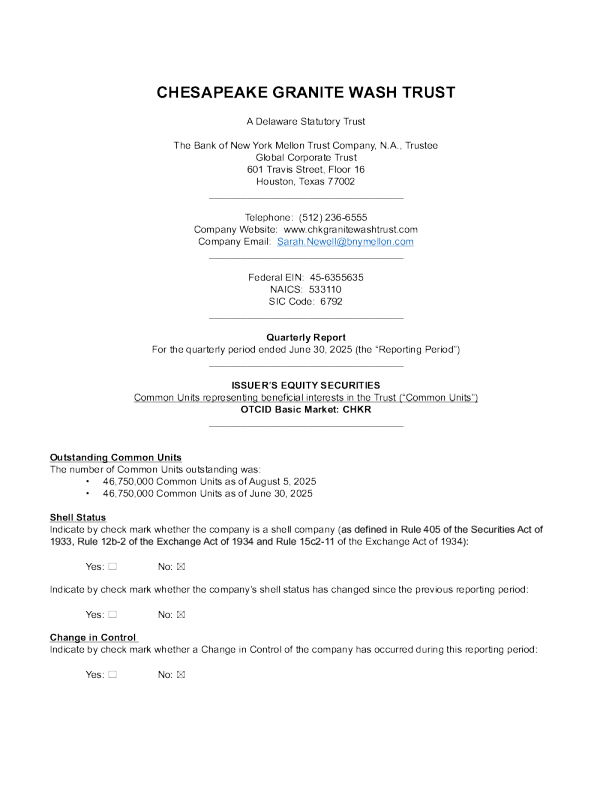 CHESAPEAKE GRANITE WASH TRUST

A Delaware Statutory Trust

The Bank of New York Mellon Trust Company, N.A., Trustee
Global Corporate Trust
601 Travis Street, Floor 16
Houston, Texas 77002

Telephone: (512) 236-6555
Company Website: www.chkgranitewashtrust.com
Company Email: Sarah.Newell@bnymellon.com

Federal EIN: 45-6355635
NAICS: 533110
SIC Code: 6792

Quarterly Report
For the quarterly period ended June 30, 2025 (the "Reporting Period")

ISSUER'S EQUITY SECURITIES
Common Units representing beneficial interests in the Trust ("Common Units")
OTCID Basic Market: CHKR

Outstanding Common Units
The number of Common Units outstanding was:
• 46,750,000 Common Units as of August 5, 2025
• 46,750,000 Common Units as of June 30, 2025

Shell Status
Indicate by check mark whether the company is a shell company (as defined in Rule 405 of the Securities Act of 1933, Rule 12b-2 of the Exchange Act of 1934 and Rule 15c2-11 of the Exchange Act of 1934):

Yes: ☐ No: ☒

Indicate by check mark whether the company's shell status has changed since the previous reporting period:

Yes: ☐ No: ☒

Change in Control
Indicate by check mark whether a Change in Control of the company has occurred during this reporting period:

Yes: ☐ No: ☒